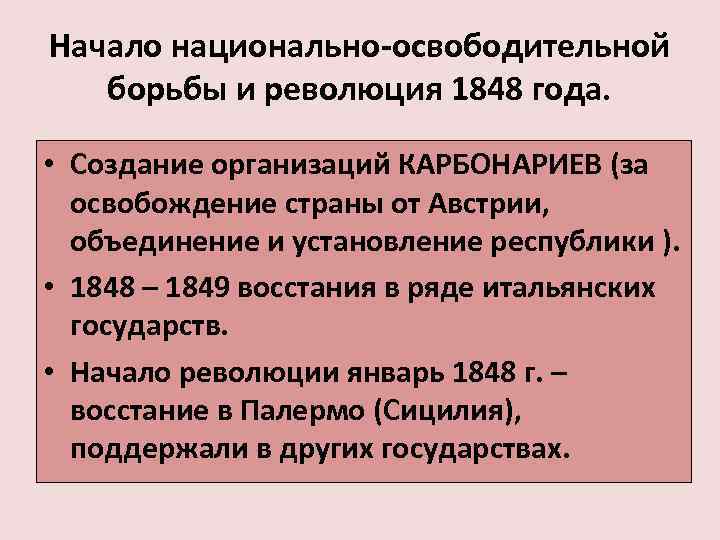 Начало национально-освободительной борьбы и революция 1848 года.

• Создание организаций КАРБОНАРИЕВ (за освобождение страны от Австрии, объединение и установление республики ).

• 1848 – 1849 восстания в ряде итальянских государств.

• Начало революции январь 1848 г. – восстание в Палермо (Сицилия), поддержали в других государствах.